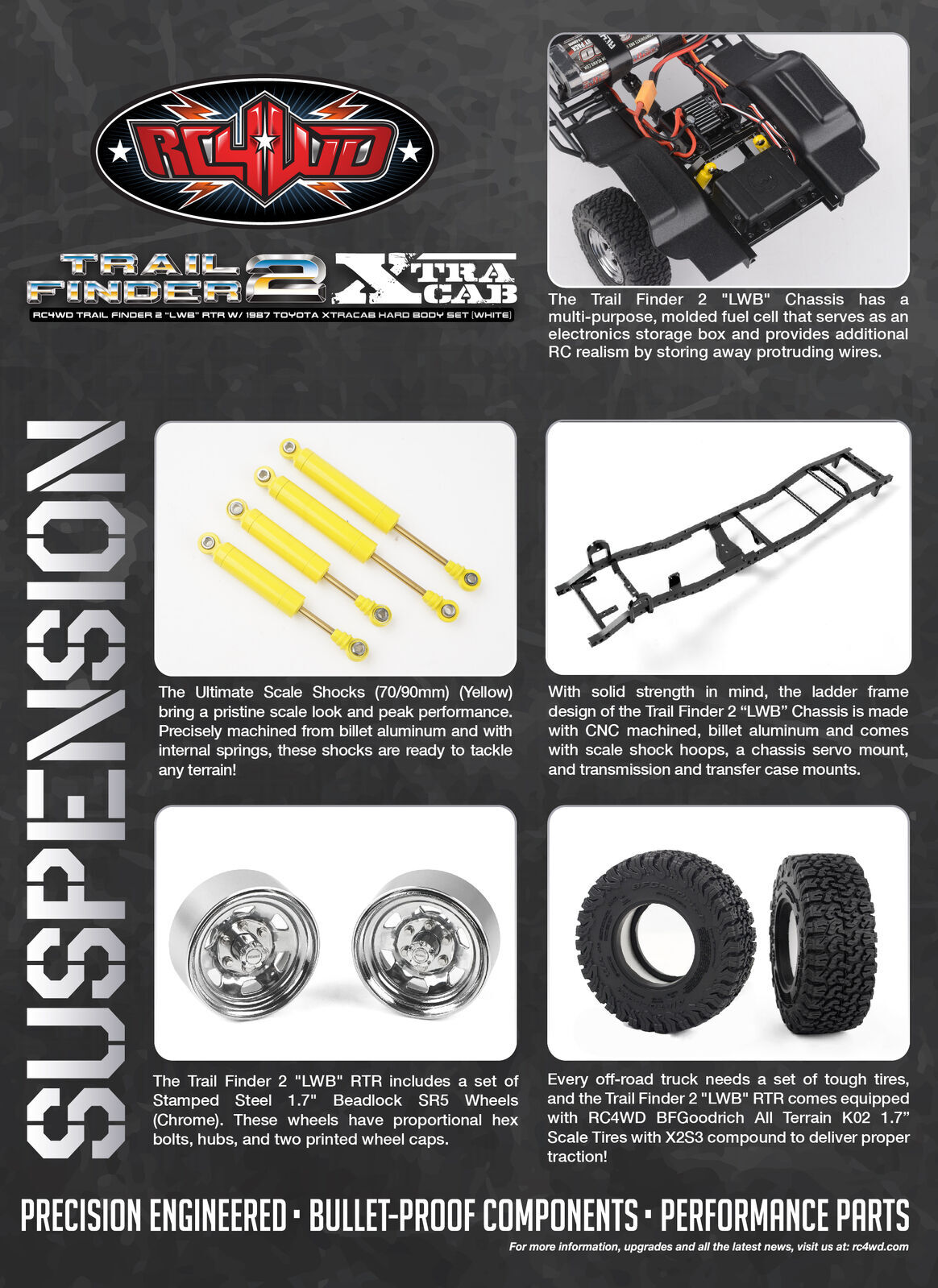 RC4WD

TRAIL FINDER 2 XTRA CAB

RC4WD TRAIL FINDER 2 "LWB" RTR W/ 1987 TOYOTA XTRACAB HARD BODY SET (WHITE)

The Trail Finder 2 "LWB" Chassis has a multi-purpose, molded fuel cell that serves as an electronics storage box and provides additional RC realism by storing away protruding wires.

SUSPENSION

The Ultimate Scale Shocks (70/90mm) (Yellow) bring a pristine scale look and peak performance. Precisely machined from billet aluminum and with internal springs, these shocks are ready to tackle any terrain!

With solid strength in mind, the ladder frame design of the Trail Finder 2 "LWB" Chassis is made with CNC machined, billet aluminum and comes with scale shock hoops, a chassis servo mount, and transmission and transfer case mounts.

The Trail Finder 2 "LWB" RTR includes a set of Stamped Steel 1.7" Beadlock SR5 Wheels (Chrome). These wheels have proportional hex bolts, hubs, and two printed wheel caps.

Every off-road truck needs a set of tough tires, and the Trail Finder 2 "LWB" RTR comes equipped with RC4WD BFGoodrich All Terrain K02 1.7" Scale Tires with X2S3 compound to deliver proper traction!

PRECISION ENGINEERED • BULLET-PROOF COMPONENTS • PERFORMANCE PARTS

For more information, upgrades and all the latest news, visit us at: rc4wd.com